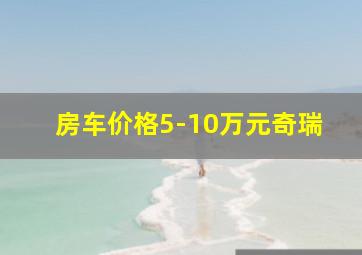 房车价格5-10万元奇瑞